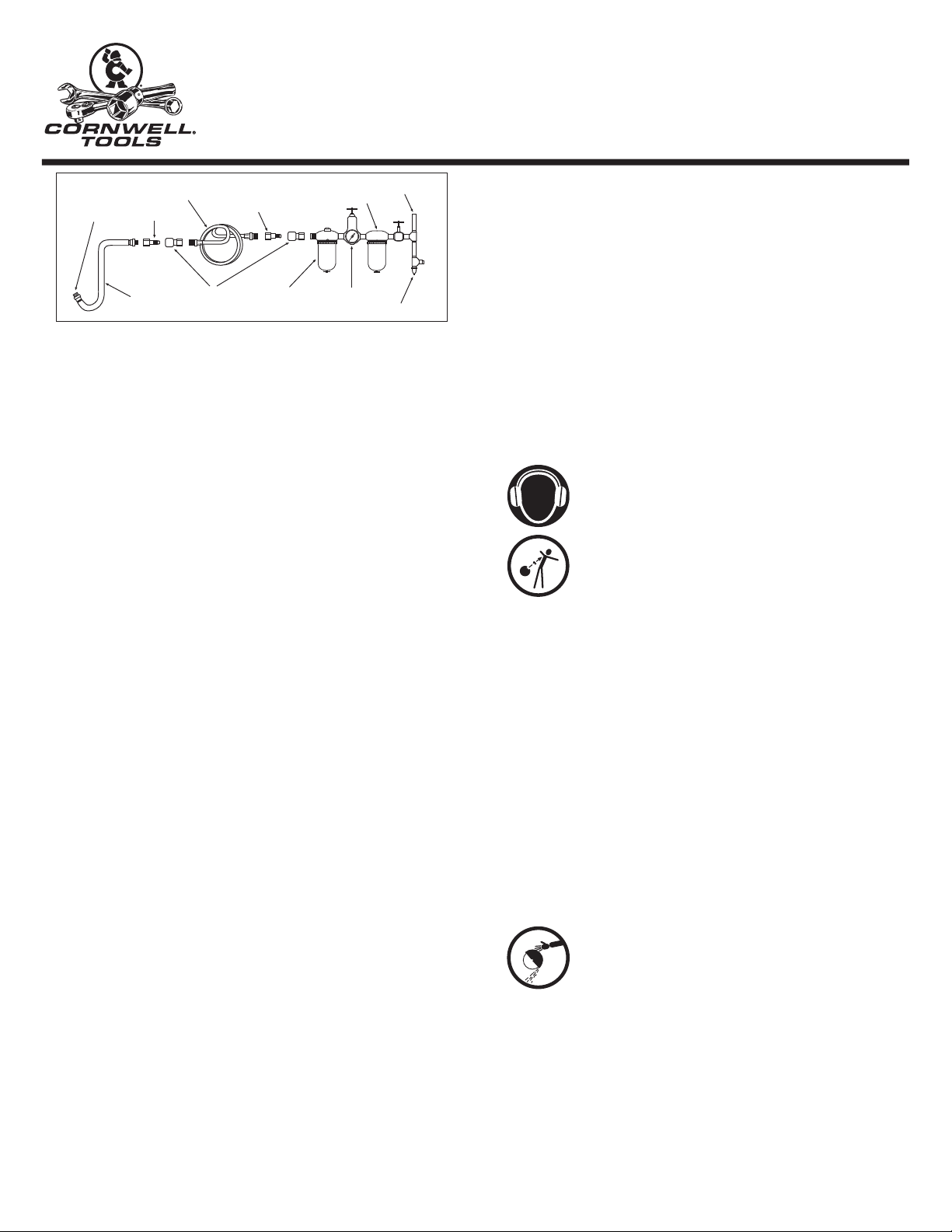 CORNWELL® TOOLS